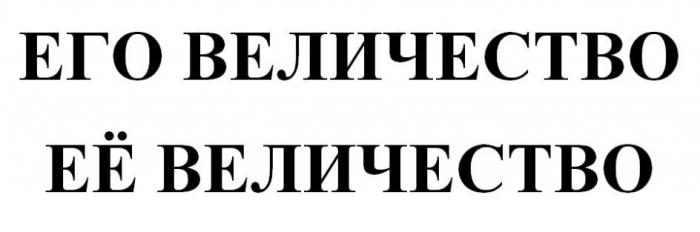 ЕГО ВЕЛИЧЕСТВО
ЕЁ ВЕЛИЧЕСТВО